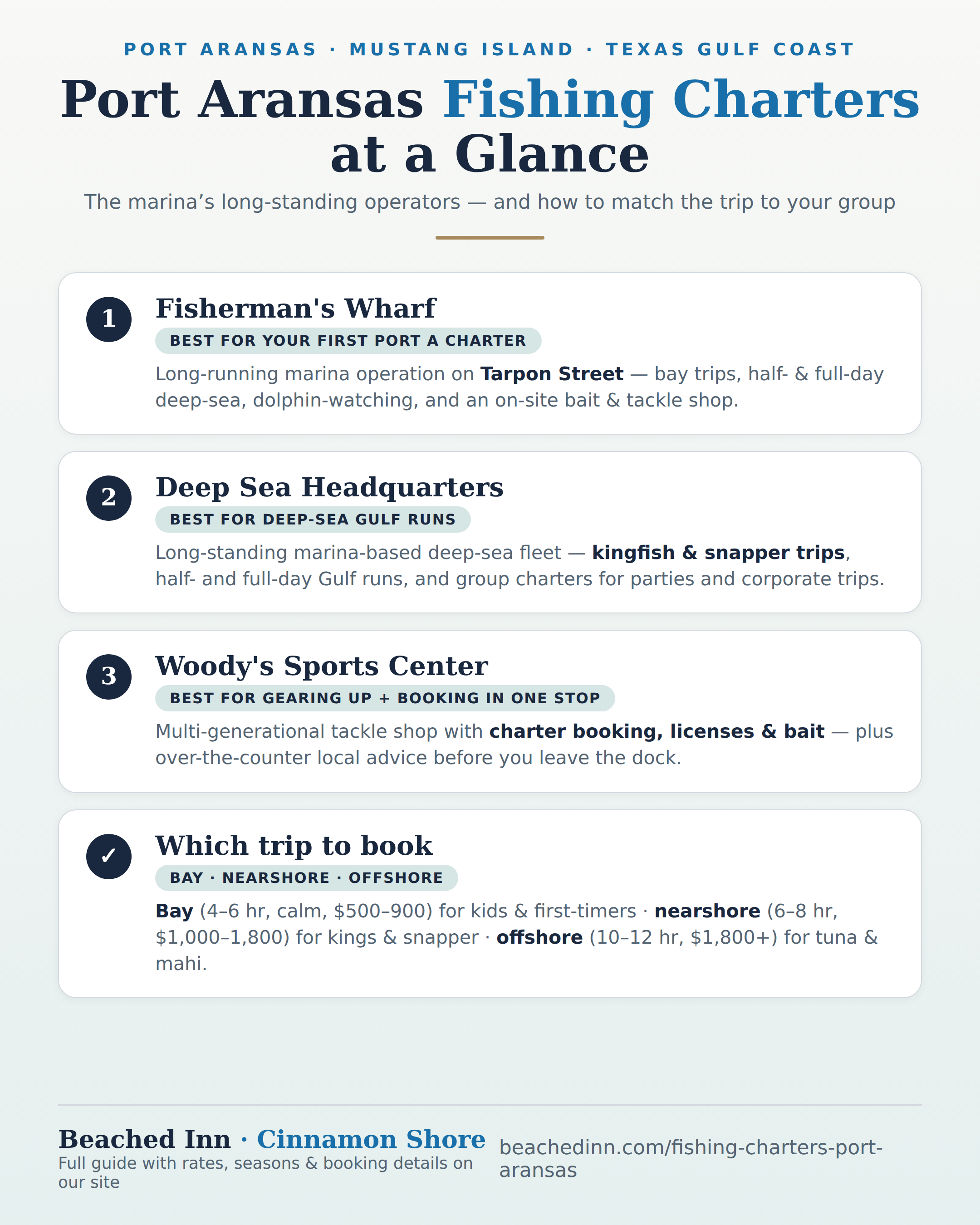 PORT ARANSAS · MUSTANG ISLAND · TEXAS GULF COAST

Port Aransas Fishing Charters at a Glance

The marina's long-standing operators — and how to match the trip to your group

1

Fisherman's Wharf

BEST FOR YOUR FIRST PORT A CHARTER

Long-running marina operation on Tarpon Street — bay trips, half- & full-day deep-sea, dolphin-watching, and an on-site bait & tackle shop.

2

Deep Sea Headquarters

BEST FOR DEEP-SEA GULF RUNS

Long-standing marina-based deep-sea fleet — kingfish & snapper trips, half- and full-day Gulf runs, and group charters for parties and corporate trips.

3

Woody's Sports Center

BEST FOR GEARING UP + BOOKING IN ONE STOP

Multi-generational tackle shop with charter booking, licenses & bait — plus over-the-counter local advice before you leave the dock.

✓

Which trip to book

BAY · NEARSHORE · OFFSHORE

Bay (4–6 hr, calm, $500–900) for kids & first-timers · nearshore (6–8 hr, $1,000–1,800) for kings & snapper · offshore (10–12 hr, $1,800+) for tuna & mahi.

Beached Inn · Cinnamon Shore
Full guide with rates, seasons & booking details on our site

beachedinn.com/fishing-charters-port-aransas